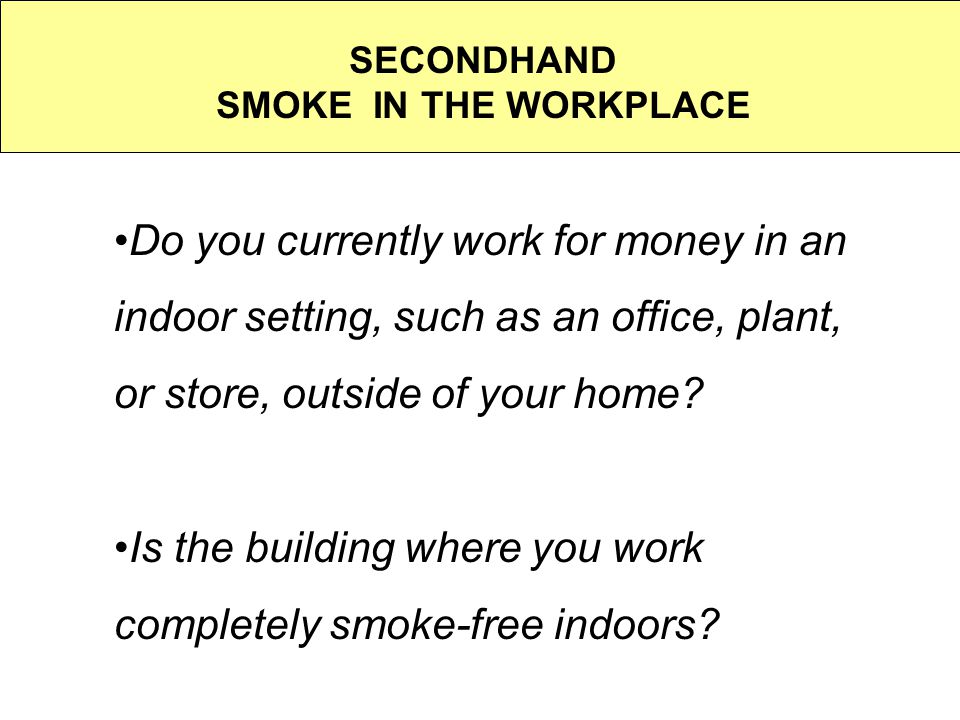 SECONDHAND
SMOKE IN THE WORKPLACE

•Do you currently work for money in an indoor setting, such as an office, plant, or store, outside of your home?

•Is the building where you work completely smoke-free indoors?